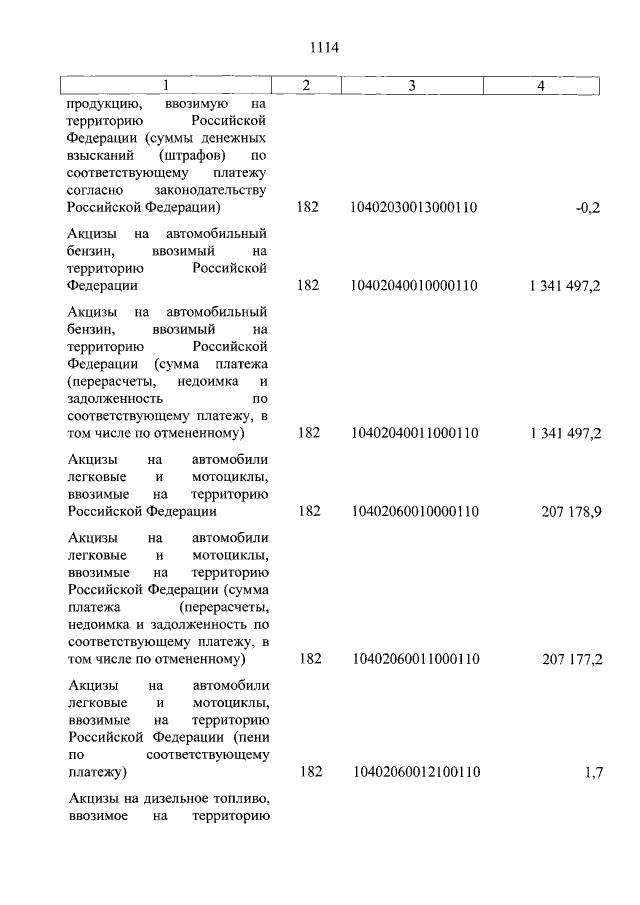 1114

| 1 | 2 | 3 | 4 |
|---|---|---|---|
| продукцию, ввозимую на территорию Российской Федерации (суммы денежных взысканий (штрафов) по соответствующему платежу согласно законодательству Российской Федерации) | 182 | 10402030013000110 | -0,2 |
| Акцизы на автомобильный бензин, ввозимый на территорию Российской Федерации | 182 | 10402040010000110 | 1 341 497,2 |
| Акцизы на автомобильный бензин, ввозимый на территорию Российской Федерации (сумма платежа (перерасчеты, недоимка и задолженность по соответствующему платежу, в том числе по отмененному) | 182 | 10402040011000110 | 1 341 497,2 |
| Акцизы на автомобили легковые и мотоциклы, ввозимые на территорию Российской Федерации | 182 | 10402060010000110 | 207 178,9 |
| Акцизы на автомобили легковые и мотоциклы, ввозимые на территорию Российской Федерации (сумма платежа (перерасчеты, недоимка и задолженность по соответствующему платежу, в том числе по отмененному) | 182 | 10402060011000110 | 207 177,2 |
| Акцизы на автомобили легковые и мотоциклы, ввозимые на территорию Российской Федерации (пени по соответствующему платежу) | 182 | 10402060012100110 | 1,7 |
| Акцизы на дизельное топливо, ввозимое на территорию | | | |